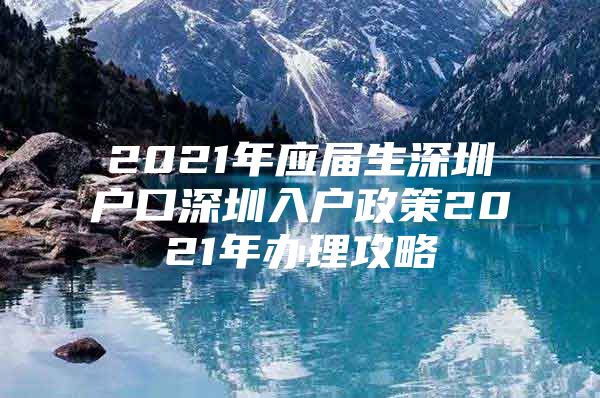 2021年应届生深圳户口深圳入户政策2021年办理攻略